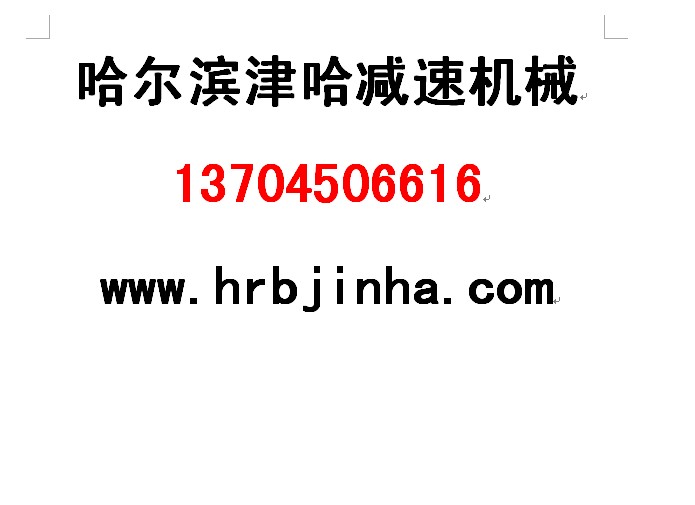 哈尔滨津哈减速机械

13704506616

www.hrbjinha.com